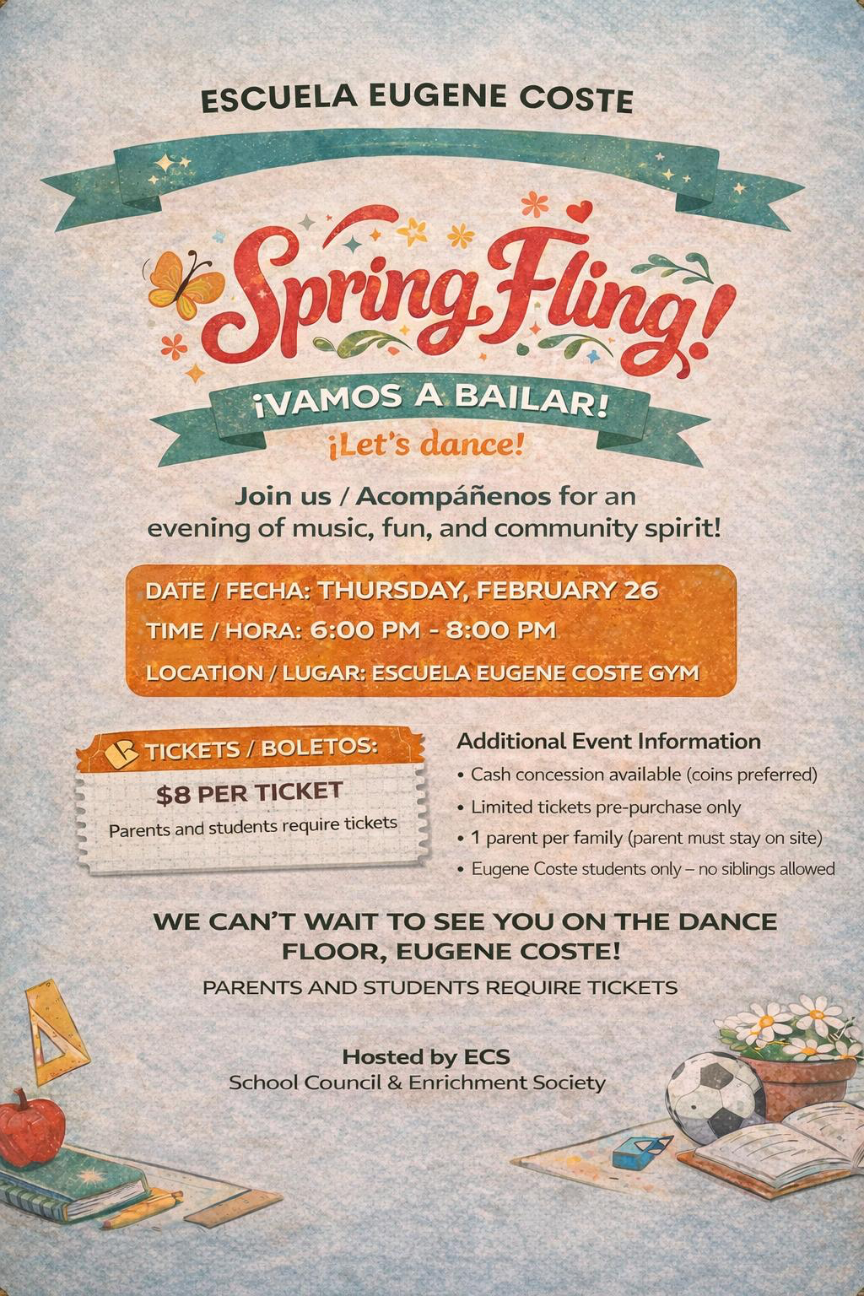 ESCUELA EUGENE COSTE

Spring Fling!

¡VAMOS A BAILAR!

¡Let's dance!

Join us / Acompáñenos for an evening of music, fun, and community spirit!

DATE / FECHA: THURSDAY, FEBRUARY 26
TIME / HORA: 6:00 PM - 8:00 PM
LOCATION / LUGAR: ESCUELA EUGENE COSTE GYM

TICKETS / BOLETOS:
$8 PER TICKET
Parents and students require tickets

Additional Event Information
• Cash concession available (coins preferred)
• Limited tickets pre-purchase only
• 1 parent per family (parent must stay on site)
• Eugene Coste students only – no siblings allowed

WE CAN'T WAIT TO SEE YOU ON THE DANCE FLOOR, EUGENE COSTE!

PARENTS AND STUDENTS REQUIRE TICKETS

Hosted by ECS
School Council & Enrichment Society